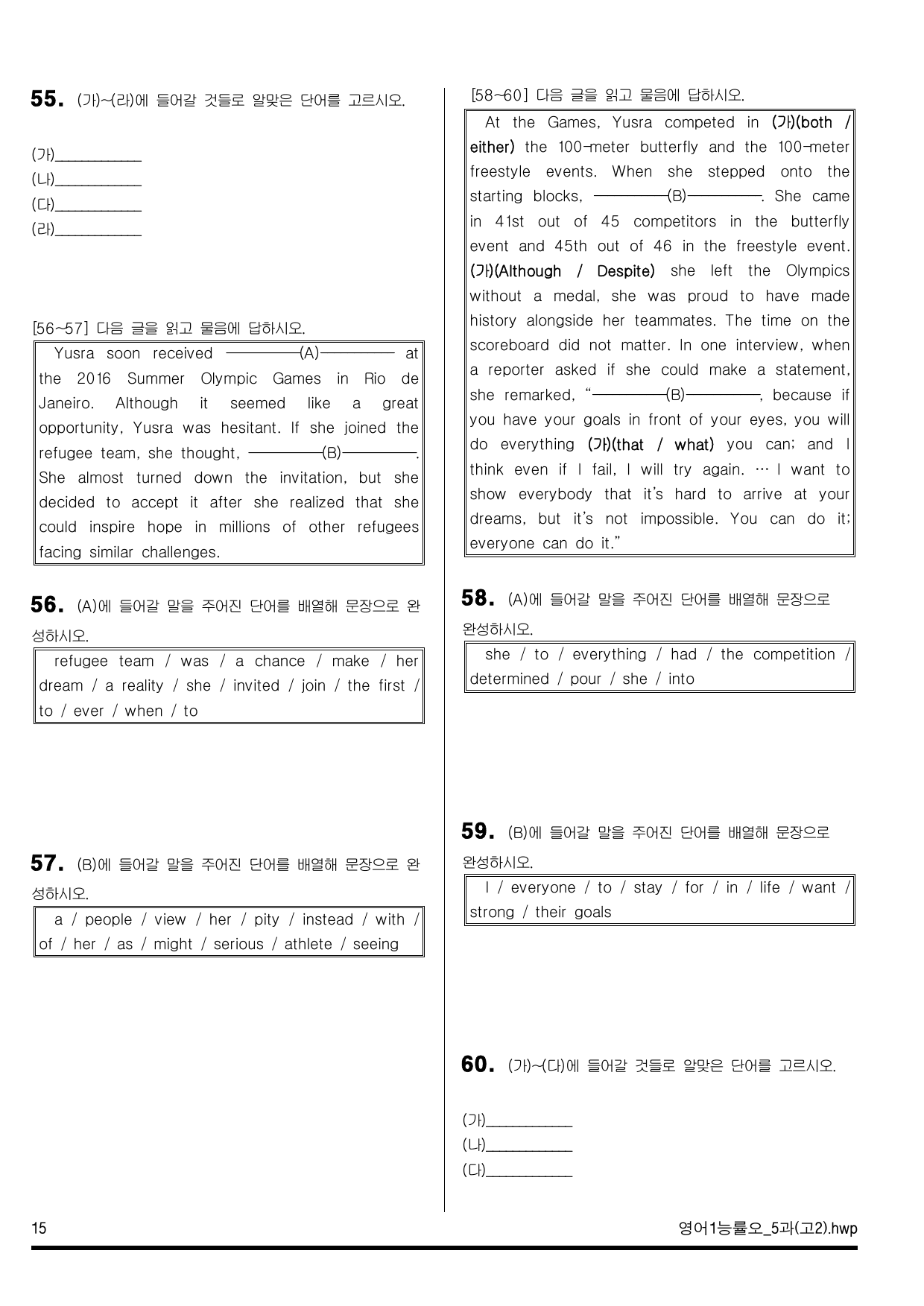 55. (가)~(라)에 들어갈 것들로 알맞은 단어를 고르시오.

(가)____
(나)____
(다)____
(라)____

[56~57] 다음 글을 읽고 물음에 답하시오.

Yusra soon received ____(A)____ at the 2016 Summer Olympic Games in Rio de Janeiro. Although it seemed like a great opportunity, Yusra was hesitant. If she joined the refugee team, she thought, ____(B)____. She almost turned down the invitation, but she decided to accept it after she realized that she could inspire hope in millions of other refugees facing similar challenges.

56. (A)에 들어갈 말을 주어진 단어를 배열해 문장으로 완성하시오.

refugee team / was / a chance / make / her dream / a reality / she / invited / join / the first / to / ever / when / to

57. (B)에 들어갈 말을 주어진 단어를 배열해 문장으로 완성하시오.

a / people / view / her / pity / instead / with / of / her / as / might / serious / athlete / seeing

[58~60] 다음 글을 읽고 물음에 답하시오.

At the Games, Yusra competed in (가)(both / either) the 100-meter butterfly and the 100-meter freestyle events. When she stepped onto the starting blocks, ____(B)____. She came in 41st out of 45 competitors in the butterfly event and 45th out of 46 in the freestyle event. (가)(Although / Despite) she left the Olympics without a medal, she was proud to have made history alongside her teammates. The time on the scoreboard did not matter. In one interview, when a reporter asked if she could make a statement, she remarked, "____(B)____, because if you have your goals in front of your eyes, you will do everything (가)(that / what) you can; and I think even if I fail, I will try again. … I want to show everybody that it's hard to arrive at your dreams, but it's not impossible. You can do it; everyone can do it."

58. (A)에 들어갈 말을 주어진 단어를 배열해 문장으로 완성하시오.

she / to / everything / had / the competition / determined / pour / she / into

59. (B)에 들어갈 말을 주어진 단어를 배열해 문장으로 완성하시오.

I / everyone / to / stay / for / in / life / want / strong / their goals

60. (가)~(다)에 들어갈 것들로 알맞은 단어를 고르시오.

(가)____
(나)____
(다)____

15 영어1능률오_5과(고2).hwp